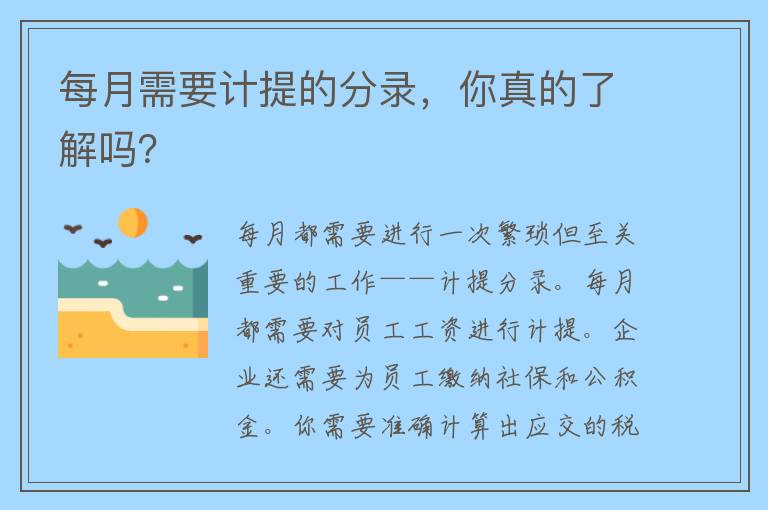 每月需要计提的分录，你真的了解吗？

每月都需要进行一次繁琐但至关重要的工作——计提分录。每月都需要对员工工资进行计提。企业还需要为员工缴纳社保和公积金。你需要准确计算出应交的税